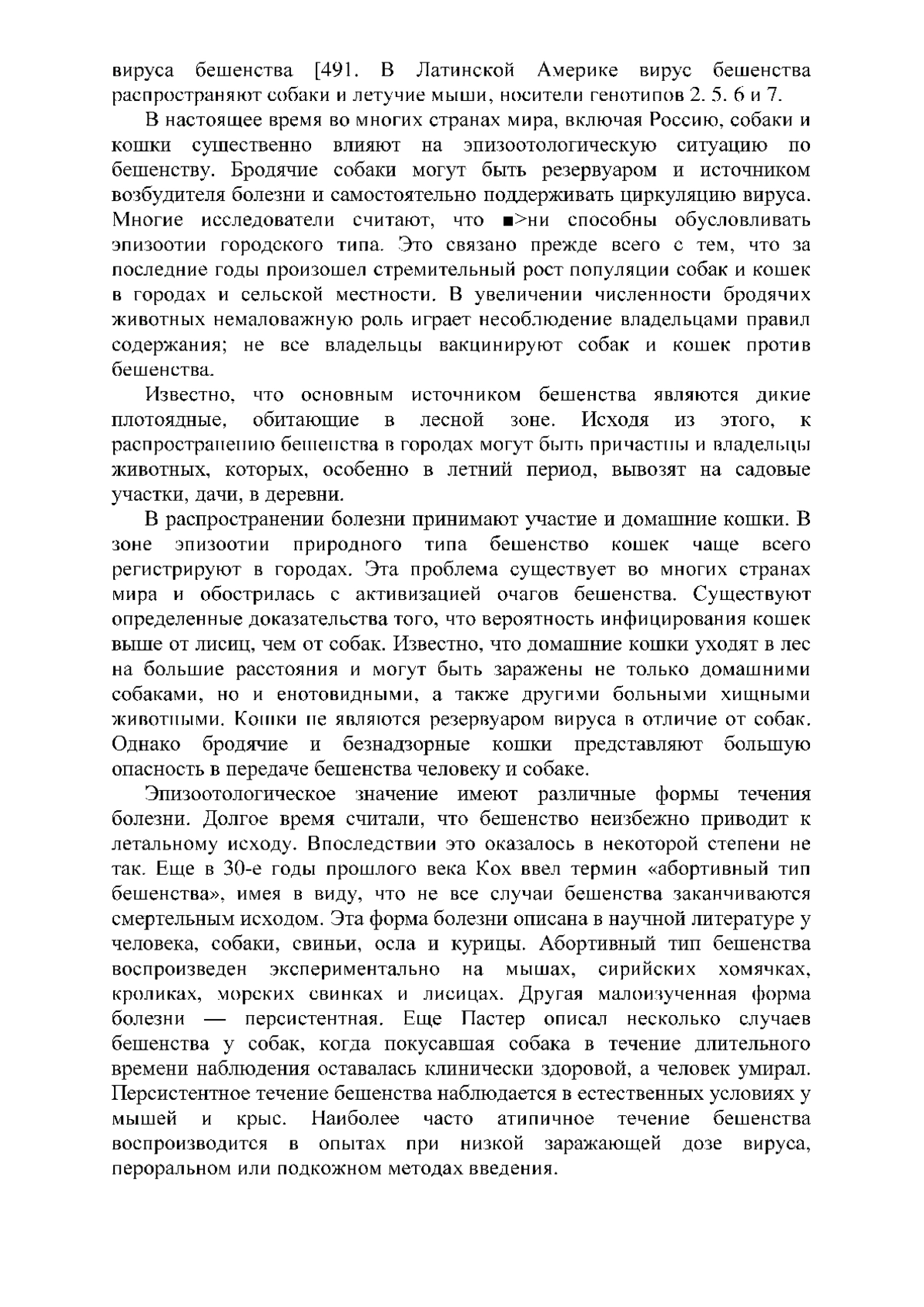 вируса бешенства [491. В Латинской Америке вирус бешенства распространяют собаки и летучие мыши, носители генотипов 2. 5. 6 и 7.

В настоящее время во многих странах мира, включая Россию, собаки и кошки существенно влияют на эпизоотологическую ситуацию по бешенству. Бродячие собаки могут быть резервуаром и источником возбудителя болезни и самостоятельно поддерживать циркуляцию вируса. Многие исследователи считают, что ■>ни способны обусловливать эпизоотии городского типа. Это связано прежде всего с тем, что за последние годы произошел стремительный рост популяции собак и кошек в городах и сельской местности. В увеличении численности бродячих животных немаловажную роль играет несоблюдение владельцами правил содержания; не все владельцы вакцинируют собак и кошек против бешенства.

Известно, что основным источником бешенства являются дикие плотоядные, обитающие в лесной зоне. Исходя из этого, к распространению бешенства в городах могут быть причастны и владельцы животных, которых, особенно в летний период, вывозят на садовые участки, дачи, в деревни.

В распространении болезни принимают участие и домашние кошки. В зоне эпизоотии природного типа бешенство кошек чаще всего регистрируют в городах. Эта проблема существует во многих странах мира и обострилась с активизацией очагов бешенства. Существуют определенные доказательства того, что вероятность инфицирования кошек выше от лисиц, чем от собак. Известно, что домашние кошки уходят в лес на большие расстояния и могут быть заражены не только домашними собаками, но и енотовидными, а также другими больными хищными животными. Кошки не являются резервуаром вируса в отличие от собак. Однако бродячие и безнадзорные кошки представляют большую опасность в передаче бешенства человеку и собаке.

Эпизоотологическое значение имеют различные формы течения болезни. Долгое время считали, что бешенство неизбежно приводит к летальному исходу. Впоследствии это оказалось в некоторой степени не так. Еще в 30-е годы прошлого века Кох ввел термин «абортивный тип бешенства», имея в виду, что не все случаи бешенства заканчиваются смертельным исходом. Эта форма болезни описана в научной литературе у человека, собаки, свиньи, осла и курицы. Абортивный тип бешенства воспроизведен экспериментально на мышах, сирийских хомячках, кроликах, морских свинках и лисицах. Другая малоизученная форма болезни — персистентная. Еще Пастер описал несколько случаев бешенства у собак, когда покусавшая собака в течение длительного времени наблюдения оставалась клинически здоровой, а человек умирал. Персистентное течение бешенства наблюдается в естественных условиях у мышей и крыс. Наиболее часто атипичное течение бешенства воспроизводится в опытах при низкой заражающей дозе вируса, пероральном или подкожном методах введения.